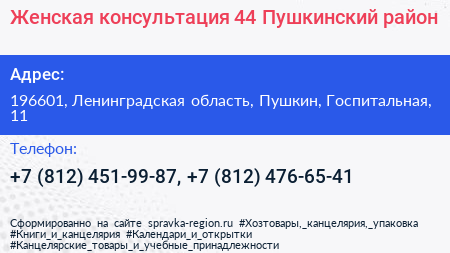 Женская консультация 44 Пушкинский район

Адрес:

196601, Ленинградская область, Пушкин, Госпитальная, 11

Телефон:

+7 (812) 451-99-87, +7 (812) 476-65-41

Сформированно на сайте spravka-region.ru #Хозтовары,_канцелярия,_упаковка #Книги_и_канцелярия #Календари_и_открытки #Канцелярские_товары_и_учебные_принадлежности